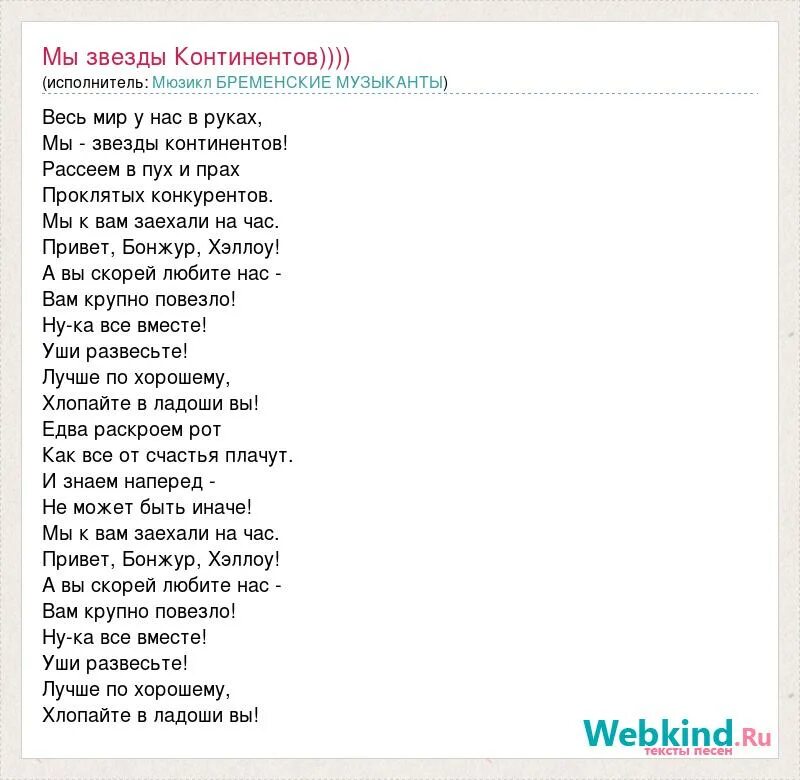 Мы звезды Континентов))))
(исполнитель: Мюзикл БРЕМЕНСКИЕ МУЗЫКАНТЫ)

Весь мир у нас в руках,
Мы - звезды континентов!
Рассеем в пух и прах
Проклятых конкурентов.
Мы к вам заехали на час.
Привет, Бонжур, Хэллоу!
А вы скорей любите нас -
Вам крупно повезло!
Ну-ка все вместе!
Уши развесьте!
Лучше по хорошему,
Хлопайте в ладоши вы!
Едва раскроем рот
Как все от счастья плачут.
И знаем наперед -
Не может быть иначе!
Мы к вам заехали на час.
Привет, Бонжур, Хэллоу!
А вы скорей любите нас -
Вам крупно повезло!
Ну-ка все вместе!
Уши развесьте!
Лучше по хорошему,
Хлопайте в ладоши вы!

Webkind.Ru
тексты песен